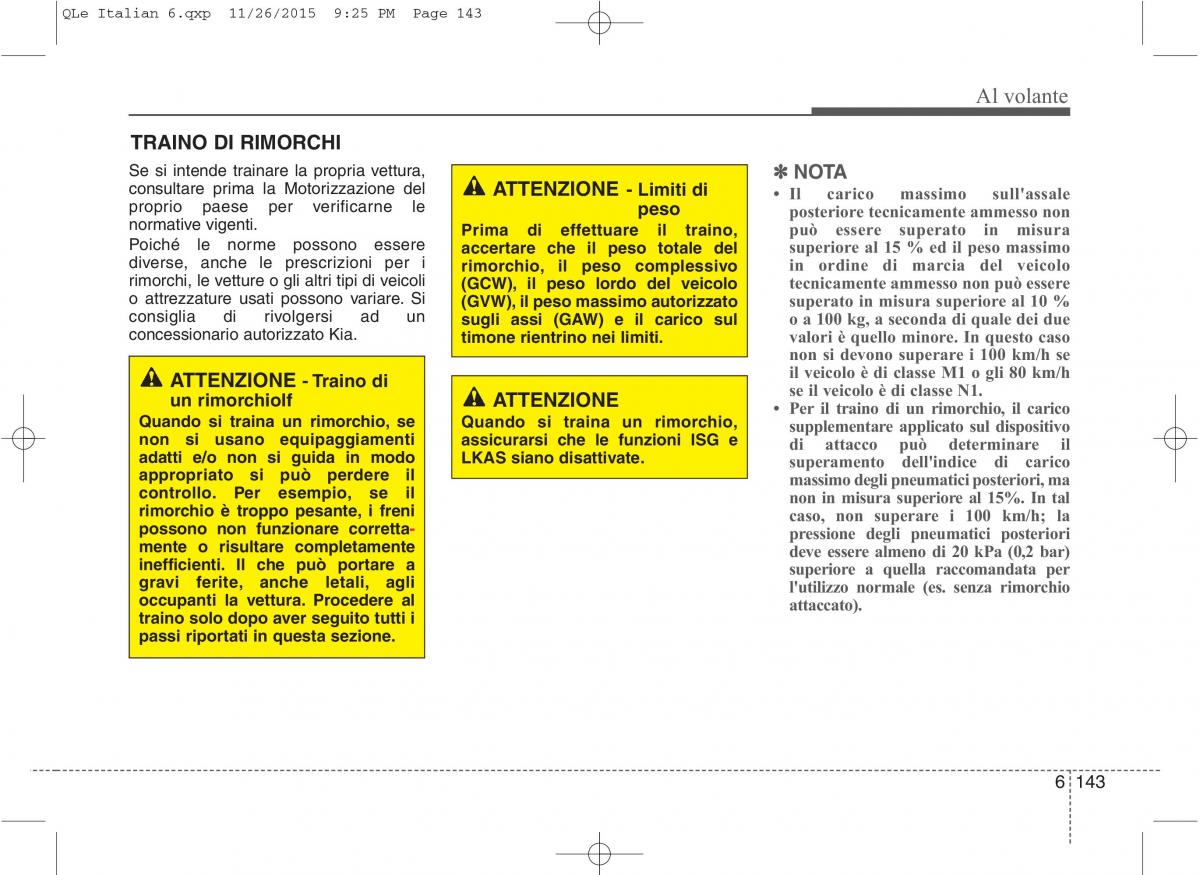 QLe Italian 6.qxp 11/26/2015 9:25 PM Page 143

Al volante

TRAINO DI RIMORCHI

Se si intende trainare la propria vettura, consultare prima la Motorizzazione del proprio paese per verificarne le normative vigenti.

Poiché le norme possono essere diverse, anche le prescrizioni per i rimorchi, le vetture o gli altri tipi di veicoli o attrezzature usati possono variare. Si consiglia di rivolgersi ad un concessionario autorizzato Kia.

ATTENZIONE - Traino di un rimorchiolf

Quando si traina un rimorchio, se non si usano equipaggiamenti adatti e/o non si guida in modo appropriato si può perdere il controllo. Per esempio, se il rimorchio è troppo pesante, i freni possono non funzionare correttamente o risultare completamente inefficienti. Il che può portare a gravi ferite, anche letali, agli occupanti la vettura. Procedere al traino solo dopo aver seguito tutti i passi riportati in questa sezione.

ATTENZIONE - Limiti di peso

Prima di effettuare il traino, accertare che il peso totale del rimorchio, il peso complessivo (GCW), il peso lordo del veicolo (GVW), il peso massimo autorizzato sugli assi (GAW) e il carico sul timone rientrino nei limiti.

ATTENZIONE

Quando si traina un rimorchio, assicurarsi che le funzioni ISG e LKAS siano disattivate.

✽ NOTA

• Il carico massimo sull'assale posteriore tecnicamente ammesso non può essere superato in misura superiore al 15 % ed il peso massimo in ordine di marcia del veicolo tecnicamente ammesso non può essere superato in misura superiore al 10 % o a 100 kg, a seconda di quale dei due valori è quello minore. In questo caso non si devono superare i 100 km/h se il veicolo è di classe M1 o gli 80 km/h se il veicolo è di classe N1.

• Per il traino di un rimorchio, il carico supplementare applicato sul dispositivo di attacco può determinare il superamento dell'indice di carico massimo degli pneumatici posteriori, ma non in misura superiore al 15%. In tal caso, non superare i 100 km/h; la pressione degli pneumatici posteriori deve essere almeno di 20 kPa (0,2 bar) superiore a quella raccomandata per l'utilizzo normale (es. senza rimorchio attaccato).

6 143